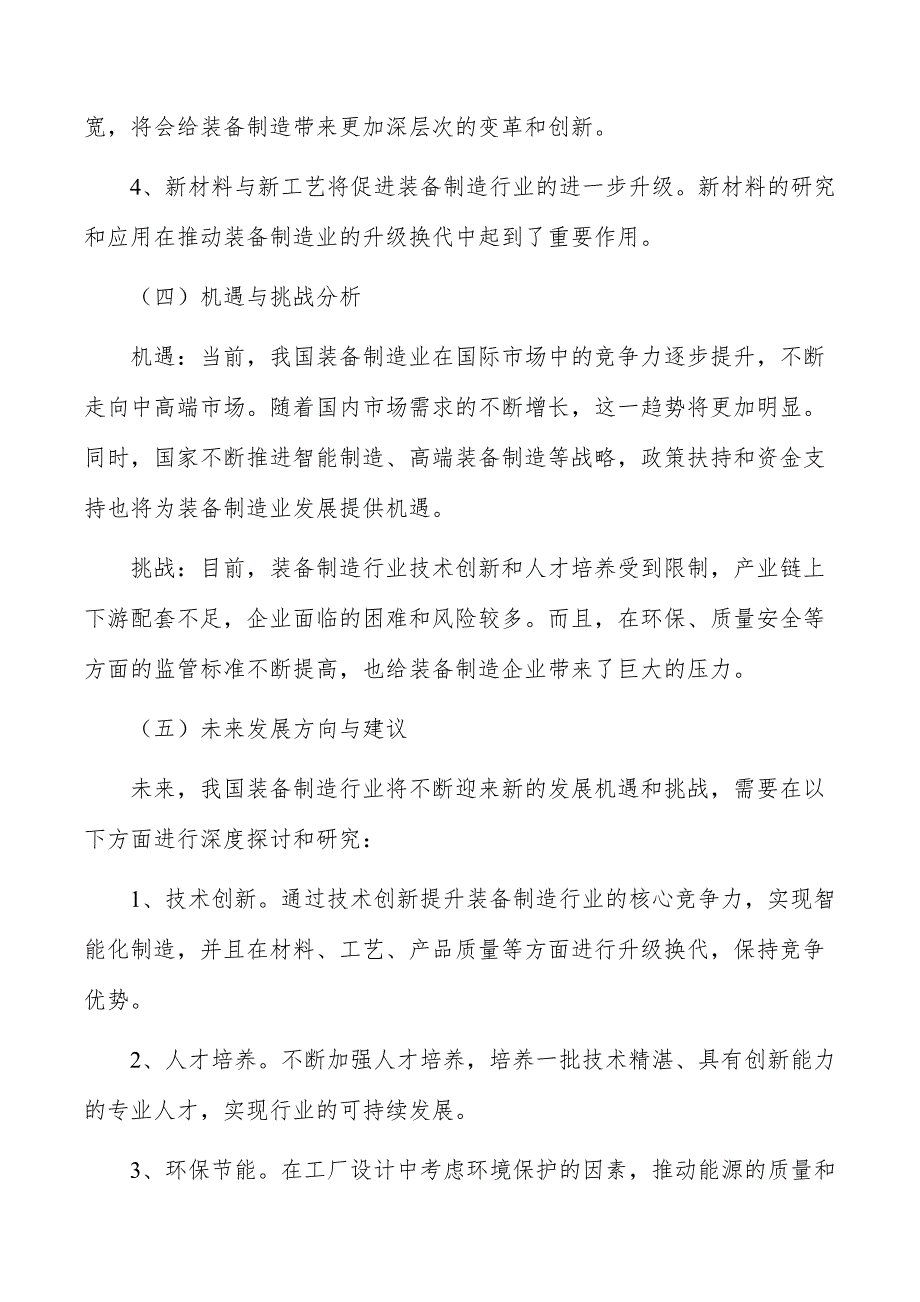 宽，将会给装备制造带来更加深层次的变革和创新。

4、新材料与新工艺将促进装备制造行业的进一步升级。新材料的研究和应用在推动装备制造业的升级换代中起到了重要作用。

（四）机遇与挑战分析

机遇：当前，我国装备制造业在国际市场中的竞争力逐步提升，不断走向中高端市场。随着国内市场需求的不断增长，这一趋势将更加明显。同时，国家不断推进智能制造、高端装备制造等战略，政策扶持和资金支持也将为装备制造业发展提供机遇。

挑战：目前，装备制造行业技术创新和人才培养受到限制，产业链上下游配套不足，企业面临的困难和风险较多。而且，在环保、质量安全等方面的监管标准不断提高，也给装备制造企业带来了巨大的压力。

（五）未来发展方向与建议

未来，我国装备制造行业将不断迎来新的发展机遇和挑战，需要在以下方面进行深度探讨和研究：

1、技术创新。通过技术创新提升装备制造行业的核心竞争力，实现智能化制造，并且在材料、工艺、产品质量等方面进行升级换代，保持竞争优势。

2、人才培养。不断加强人才培养，培养一批技术精湛、具有创新能力的专业人才，实现行业的可持续发展。

3、环保节能。在工厂设计中考虑环境保护的因素，推动能源的质量和